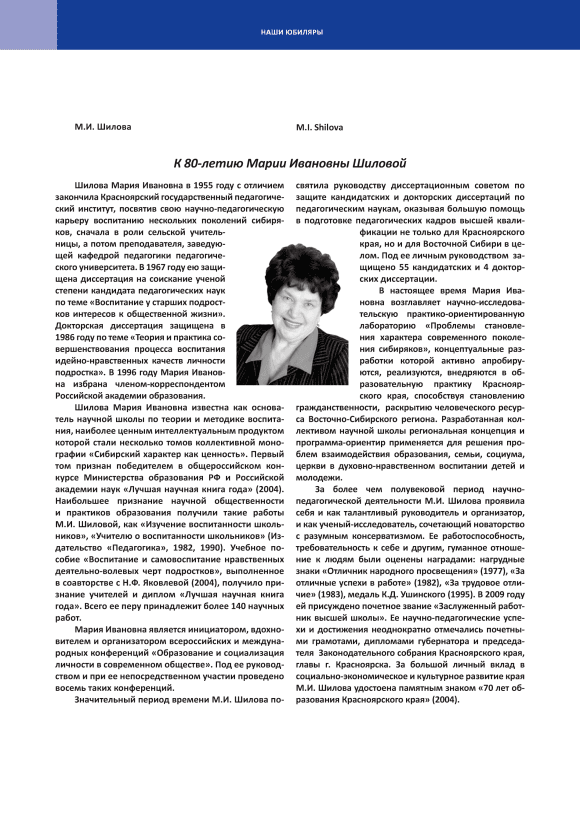 НАШИ ЮБИЛЯРЫ

М.И. Шилова

M.I. Shilova

К 80-летию Марии Ивановны Шиловой

Шилова Мария Ивановна в 1955 году с отличием закончила Красноярский государственный педагогический институт, посвятив свою научно-педагогическую карьеру воспитанию нескольких поколений сибиряков, сначала в роли сельской учительницы, а потом преподавателя, заведующей кафедрой педагогики педагогического университета. В 1967 году ею защищена диссертация на соискание ученой степени кандидата педагогических наук по теме «Воспитание у старших подростков интересов к общественной жизни». Докторская диссертация защищена в 1986 году по теме «Теория и практика совершенствования процесса воспитания идейно-нравственных качеств личности подростка». В 1996 году Мария Ивановна избрана членом-корреспондентом Российской академии образования.

Шилова Мария Ивановна известна как основатель научной школы по теории и методике воспитания, наиболее ценным интеллектуальным продуктом которой стали несколько томов коллективной монографии «Сибирский характер как ценность». Первый том признан победителем в общероссийском конкурсе Министерства образования РФ и Российской академии наук «Лучшая научная книга года» (2004). Наибольшее признание научной общественности и практиков образования получили такие работы М.И. Шиловой, как «Изучение воспитанности школьников», «Учителю о воспитанности школьников» (Издательство «Педагогика», 1982, 1990). Учебное пособие «Воспитание и самовоспитание нравственных деятельно-волевых черт подростков», выполненное в соавторстве с Н.Ф. Яковлевой (2004), получило признание учителей и диплом «Лучшая научная книга года». Всего ее перу принадлежит более 140 научных работ.

Мария Ивановна является инициатором, вдохновителем и организатором всероссийских и международных конференций «Образование и социализация личности в современном обществе». Под ее руководством и при ее непосредственном участии проведено восемь таких конференций.

Значительный период времени М.И. Шилова посвятила руководству диссертационным советом по защите кандидатских и докторских диссертаций по педагогическим наукам, оказывая большую помощь в подготовке педагогических кадров высшей квалификации не только для Красноярского края, но и для Восточной Сибири в целом. Под ее личным руководством защищено 55 кандидатских и 4 докторских диссертации.

В настоящее время Мария Ивановна возглавляет научно-исследовательскую практико-ориентированную лабораторию «Проблемы становления характера современного поколения сибиряков», концептуальные разработки которой активно апробируются, реализуются, внедряются в образовательную практику Красноярского края, способствуя становлению гражданственности, раскрытию человеческого ресурса Восточно-Сибирского региона. Разработанная коллективом научной школы региональная концепция и программа-ориентир применяется для решения проблем взаимодействия образования, семьи, социума, церкви в духовно-нравственном воспитании детей и молодежи.

За более чем полувековой период научно-педагогической деятельности М.И. Шилова проявила себя и как талантливый руководитель и организатор, и как ученый-исследователь, сочетающий новаторство с разумным консерватизмом. Ее работоспособность, требовательность к себе и другим, гуманное отношение к людям были оценены наградами: нагрудные знаки «Отличник народного просвещения» (1977), «За отличные успехи в работе» (1982), «За трудовое отличие» (1983), медаль К.Д. Ушинского (1995). В 2009 году ей присуждено почетное звание «Заслуженный работник высшей школы». Ее научно-педагогические успехи и достижения неоднократно отмечались почетными грамотами, дипломами губернатора и председателя Законодательного собрания Красноярского края, главы г. Красноярска. За большой личный вклад в социально-экономическое и культурное развитие края М.И. Шилова удостоена памятным знаком «70 лет образования Красноярского края» (2004).